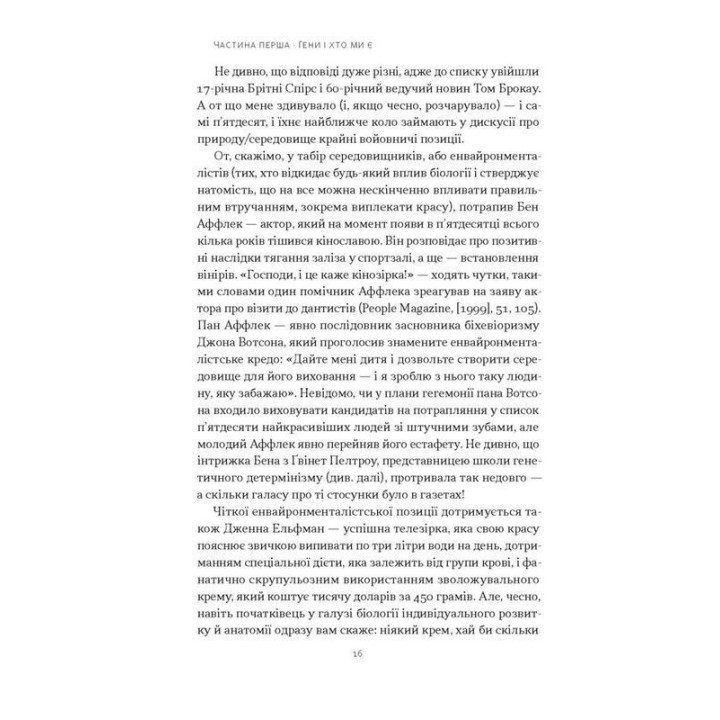 ЧАСТИНА ПЕРША · ГЕНИ І ХТО МИ Є

Не дивно, що відповіді дуже різні, адже до списку увійшли 17-річна Брітні Спірс і 60-річний ведучий новин Том Брокау. А от що мене здивувало (і, якщо чесно, розчарувало) — і самі п'ятдесят, і їхнє найближче коло займають у дискусії про природу/середовище крайні войовничі позиції.

От, скажімо, у табір середовищників, або енвайронменталістів (тих, хто відкидає будь-який вплив біології і стверджує натомість, що на все можна нескінченно впливати правильним втручанням, зокрема виплекати красу), потрапив Бен Аффлек — актор, який на момент появи в п'ятдесятці всього кілька років тішився кінославою. Він розповідає про позитивні наслідки тягання заліза у спортзалі, а ще — встановлення вінірів. «Господи, і це каже кінозірка!» — ходять чутки, такими словами один помічник Аффлека зреагував на заяву актора про візити до дантистів (People Magazine, [1999], 51, 105). Пан Аффлек — явно послідовник засновника біхевіоризму Джона Вотсона, який проголосив знамените енвайронменталістське кредо: «Дайте мені дитя і дозвольте створити середовище для його виховання — і я зроблю з нього таку людину, яку забажаю». Невідомо, чи у плани гегемонії пана Вотсона входило виховувати кандидатів на потрапляння у список п'ятдесяти найкрасивіших людей зі штучними зубами, але молодий Аффлек явно перейняв його естафету. Не дивно, що інтрижка Бена з Ґвінет Пелтроу, представницею школи генетичного детермінізму (див. далі), протривала так недовго — а скільки галасу про ті стосунки було в газетах!

Чіткої енвайронменталістської позиції дотримується також Дженна Ельфман — успішна телезірка, яка свою красу пояснює звичкою випивати по три літри води на день, дотриманням спеціальної дієти, яка залежить від групи крові, і фанатично скрупульозним використанням зволожувального крему, який коштує тисячу доларів за 450 грамів. Але, чесно, навіть початківець у галузі біології індивідуального розвитку й анатомії одразу вам скаже: ніякий крем, хай би скільки

16